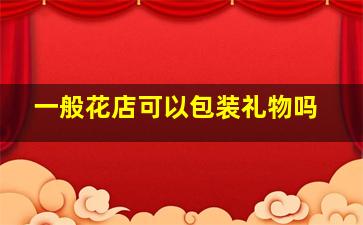 一般花店可以包装礼物吗